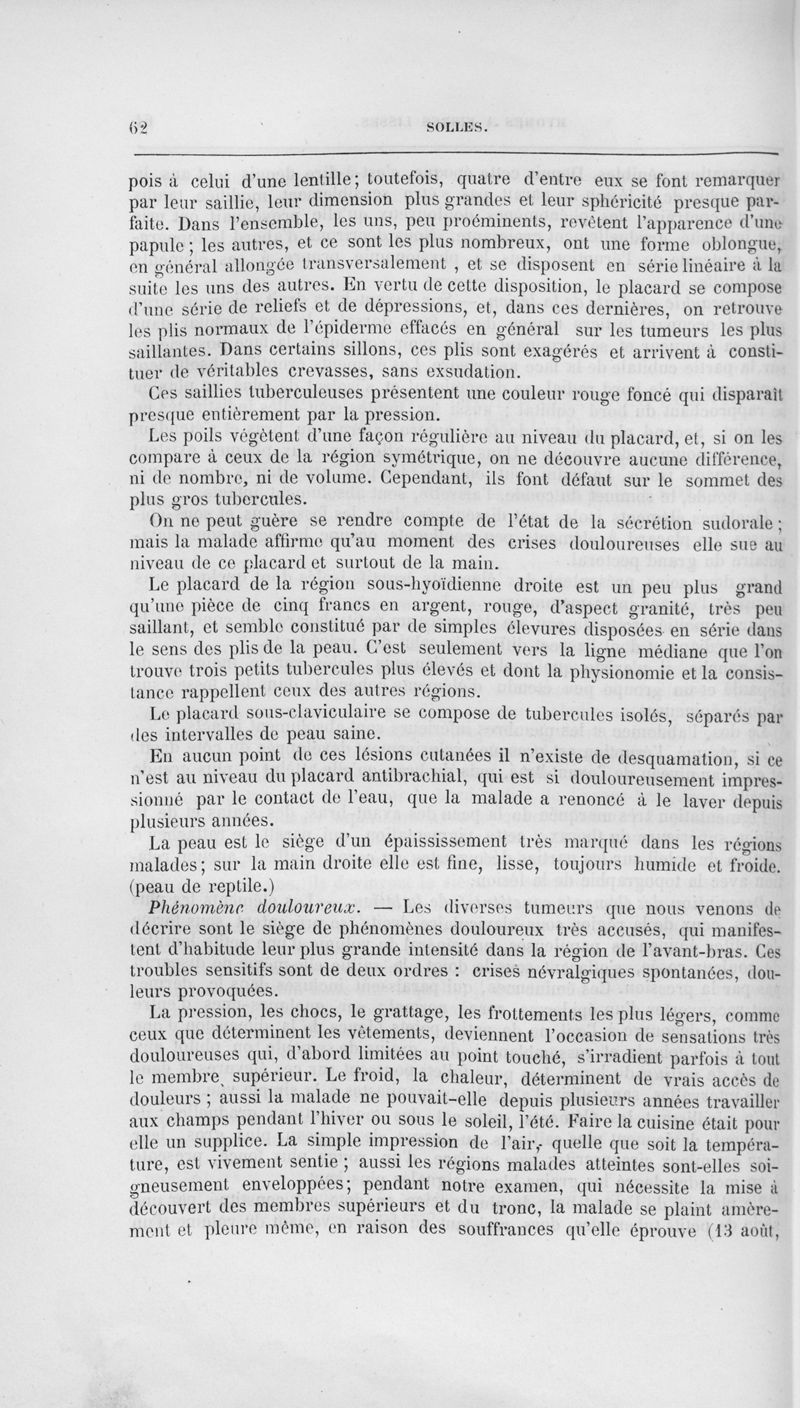 62 SOLLES.

pois à celui d'une lentille; toutefois, quatre d'entre eux se font remarquer par leur saillie, leur dimension plus grandes et leur sphéricité presque parfaite. Dans l'ensemble, les uns, peu proéminents, revêtent l'apparence d'une papule; les autres, et ce sont les plus nombreux, ont une forme oblongue, en général allongée transversalement , et se disposent en série linéaire à la suite les uns des autres. En vertu de cette disposition, le placard se compose d'une série de reliefs et de dépressions, et, dans ces dernières, on retrouve les plis normaux de l'épiderme effacés en général sur les tumeurs les plus saillantes. Dans certains sillons, ces plis sont exagérés et arrivent à constituer de véritables crevasses, sans exsudation.

Ces saillies tuberculeuses présentent une couleur rouge foncé qui disparaît presque entièrement par la pression.

Les poils végètent d'une façon régulière au niveau du placard, et, si on les compare à ceux de la région symétrique, on ne découvre aucune différence, ni de nombre, ni de volume. Cependant, ils font défaut sur le sommet des plus gros tubercules.

On ne peut guère se rendre compte de l'état de la sécrétion sudorale; mais la malade affirme qu'au moment des crises douloureuses elle sue au niveau de ce placard et surtout de la main.

Le placard de la région sous-hyoïdienne droite est un peu plus grand qu'une pièce de cinq francs en argent, rouge, d'aspect granité, très peu saillant, et semble constitué par de simples élevures disposées en série dans le sens des plis de la peau. C'est seulement vers la ligne médiane que l'on trouve trois petits tubercules plus élevés et dont la physionomie et la consistance rappellent ceux des autres régions.

Le placard sous-claviculaire se compose de tubercules isolés, séparés par des intervalles de peau saine.

En aucun point de ces lésions cutanées il n'existe de desquamation, si ce n'est au niveau du placard antibrachial, qui est si douloureusement impressionné par le contact de l'eau, que la malade a renoncé à le laver depuis plusieurs années.

La peau est le siège d'un épaississement très marqué dans les régions malades; sur la main droite elle est fine, lisse, toujours humide et froide. (peau de reptile.)

Phénomène douloureux. — Les diverses tumeurs que nous venons de décrire sont le siège de phénomènes douloureux très accusés, qui manifestent d'habitude leur plus grande intensité dans la région de l'avant-bras. Ces troubles sensitifs sont de deux ordres : crises névralgiques spontanées, douleurs provoquées.

La pression, les chocs, le grattage, les frottements les plus légers, comme ceux que déterminent les vêtements, deviennent l'occasion de sensations très douloureuses qui, d'abord limitées au point touché, s'irradient parfois à tout le membre supérieur. Le froid, la chaleur, déterminent de vrais accès de douleurs ; aussi la malade ne pouvait-elle depuis plusieurs années travailler aux champs pendant l'hiver ou sous le soleil, l'été. Faire la cuisine était pour elle un supplice. La simple impression de l'air, quelle que soit la température, est vivement sentie ; aussi les régions malades atteintes sont-elles soigneusement enveloppées; pendant notre examen, qui nécessite la mise à découvert des membres supérieurs et du tronc, la malade se plaint amèrement et pleure même, en raison des souffrances qu'elle éprouve (13 août,